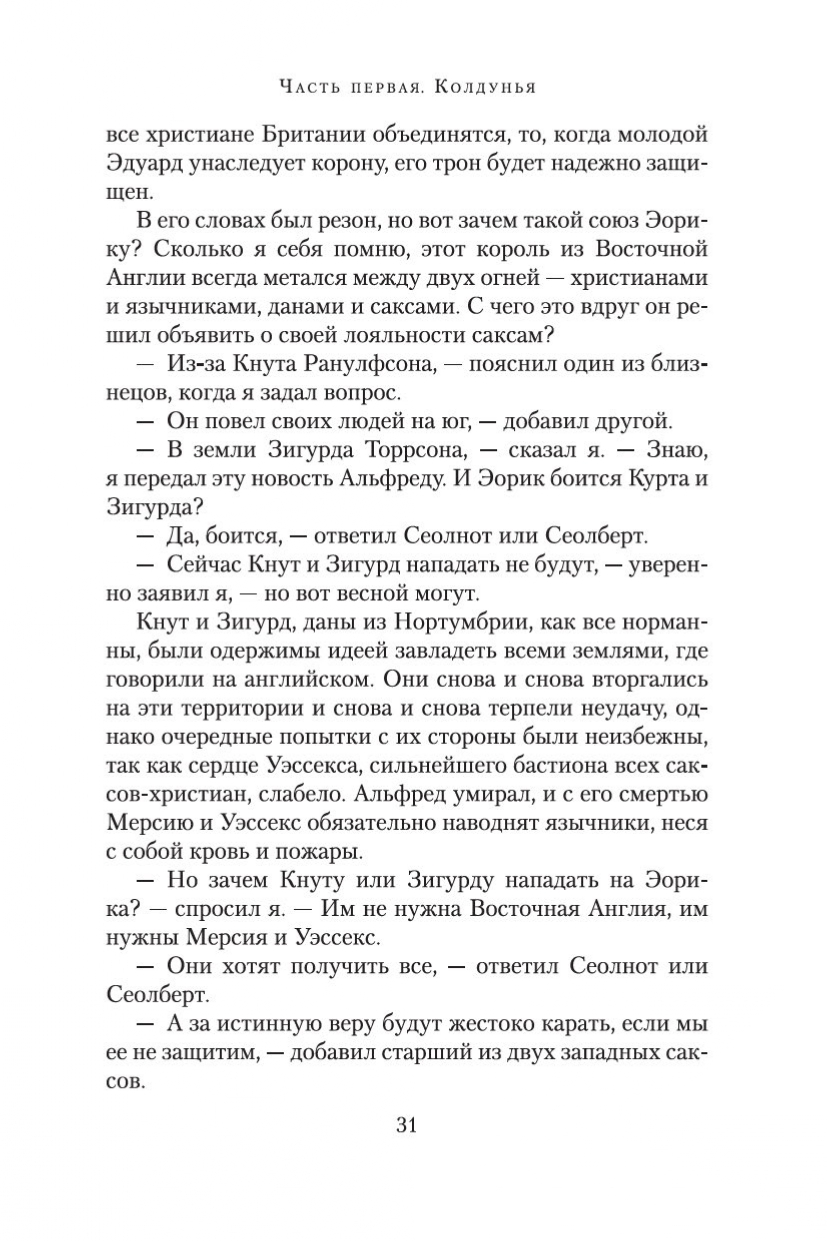 Часть первая. Колдунья

все христиане Британии объединятся, то, когда молодой Эдуард унаследует корону, его трон будет надежно защищен.

В его словах был резон, но вот зачем такой союз Эорику? Сколько я себя помню, этот король из Восточной Англии всегда метался между двух огней — христианами и язычниками, данами и саксами. С чего это вдруг он решил объявить о своей лояльности саксам?

— Из-за Кнута Ранулфсона, — пояснил один из близнецов, когда я задал вопрос.

— Он повел своих людей на юг, — добавил другой.

— В земли Зигурда Торрсона, — сказал я. — Знаю, я передал эту новость Альфреду. И Эорик боится Курта и Зигурда?

— Да, боится, — ответил Сеолнот или Сеолберт.

— Сейчас Кнут и Зигурд нападать не будут, — уверенно заявил я, — но вот весной могут.

Кнут и Зигурд, даны из Нортумбрии, как все норманны, были одержимы идеей завладеть всеми землями, где говорили на английском. Они снова и снова вторгались на эти территории и снова и снова терпели неудачу, однако очередные попытки с их стороны были неизбежны, так как сердце Уэссекса, сильнейшего бастиона всех саксов-христиан, слабело. Альфред умирал, и с его смертью Мерсию и Уэссекс обязательно наводнят язычники, неся с собой кровь и пожары.

— Но зачем Кнуту или Зигурду нападать на Эорика? — спросил я. — Им не нужна Восточная Англия, им нужны Мерсия и Уэссекс.

— Они хотят получить все, — ответил Сеолнот или Сеолберт.

— А за истинную веру будут жестоко карать, если мы ее не защитим, — добавил старший из двух западных саксов.

31